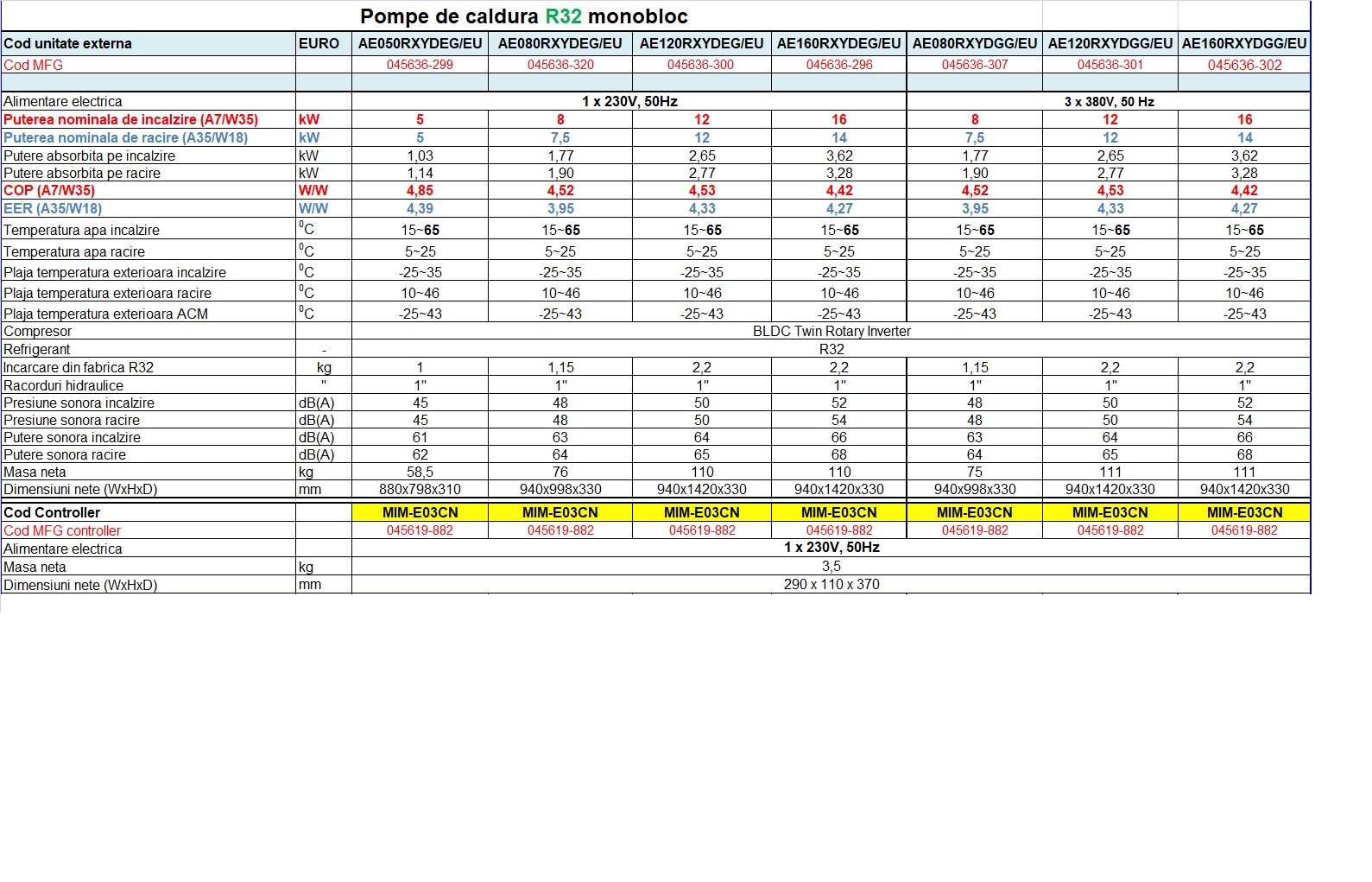 Pompe de caldura R32 monobloc

| Cod unitate externa | EURO | AE050RXYDEG/EU | AE080RXYDEG/EU | AE120RXYDEG/EU | AE160RXYDEG/EU | AE080RXYDGG/EU | AE120RXYDGG/EU | AE160RXYDGG/EU |
|---|---|---|---|---|---|---|---|---|
| Cod MFG | | 045636-299 | 045636-320 | 045636-300 | 045636-296 | 045636-307 | 045636-301 | 045636-302 |
| | | | | | | | | |
| Alimentare electrica | | 1 x 230V, 50Hz | | | | 3 x 380V, 50 Hz | | |
| Puterea nominala de incalzire (A7/W35) | kW | 5 | 8 | 12 | 16 | 8 | 12 | 16 |
| Puterea nominala de racire (A35/W18) | kW | 5 | 7,5 | 12 | 14 | 7,5 | 12 | 14 |
| Putere absorbita pe incalzire | kW | 1,03 | 1,77 | 2,65 | 3,62 | 1,77 | 2,65 | 3,62 |
| Putere absorbita pe racire | kW | 1,14 | 1,90 | 2,77 | 3,28 | 1,90 | 2,77 | 3,28 |
| COP (A7/W35) | W/W | 4,85 | 4,52 | 4,53 | 4,42 | 4,52 | 4,53 | 4,42 |
| EER (A35/W18) | W/W | 4,39 | 3,95 | 4,33 | 4,27 | 3,95 | 4,33 | 4,27 |
| Temperatura apa incalzire | $^0C$ | 15~65 | 15~65 | 15~65 | 15~65 | 15~65 | 15~65 | 15~65 |
| Temperatura apa racire | $^0C$ | 5~25 | 5~25 | 5~25 | 5~25 | 5~25 | 5~25 | 5~25 |
| Plaja temperatura exterioara incalzire | $^0C$ | -25~35 | -25~35 | -25~35 | -25~35 | -25~35 | -25~35 | -25~35 |
| Plaja temperatura exterioara racire | $^0C$ | 10~46 | 10~46 | 10~46 | 10~46 | 10~46 | 10~46 | 10~46 |
| Plaja temperatura exterioara ACM | $^0C$ | -25~43 | -25~43 | -25~43 | -25~43 | -25~43 | -25~43 | -25~43 |
| Compresor | | BLDC Twin Rotary Inverter | | | | | | |
| Refrigerant | - | R32 | | | | | | |
| Incarcare din fabrica R32 | kg | 1 | 1,15 | 2,2 | 2,2 | 1,15 | 2,2 | 2,2 |
| Racorduri hidraulice | " | 1" | 1" | 1" | 1" | 1" | 1" | 1" |
| Presiune sonora incalzire | dB(A) | 45 | 48 | 50 | 52 | 48 | 50 | 52 |
| Presiune sonora racire | dB(A) | 45 | 48 | 50 | 54 | 48 | 50 | 54 |
| Putere sonora incalzire | dB(A) | 61 | 63 | 64 | 66 | 63 | 64 | 66 |
| Putere sonora racire | dB(A) | 62 | 64 | 65 | 68 | 64 | 65 | 68 |
| Masa neta | kg | 58,5 | 76 | 110 | 110 | 75 | 111 | 111 |
| Dimensiuni nete (WxHxD) | mm | 880x798x310 | 940x998x330 | 940x1420x330 | 940x1420x330 | 940x998x330 | 940x1420x330 | 940x1420x330 |
| Cod Controller | | MIM-E03CN | MIM-E03CN | MIM-E03CN | MIM-E03CN | MIM-E03CN | MIM-E03CN | MIM-E03CN |
| Cod MFG controller | | 045619-882 | 045619-882 | 045619-882 | 045619-882 | 045619-882 | 045619-882 | 045619-882 |
| Alimentare electrica | | 1 x 230V, 50Hz | | | | | | |
| Masa neta | kg | 3,5 | | | | | | |
| Dimensiuni nete (WxHxD) | mm | 290 x 110 x 370 | | | | | | |